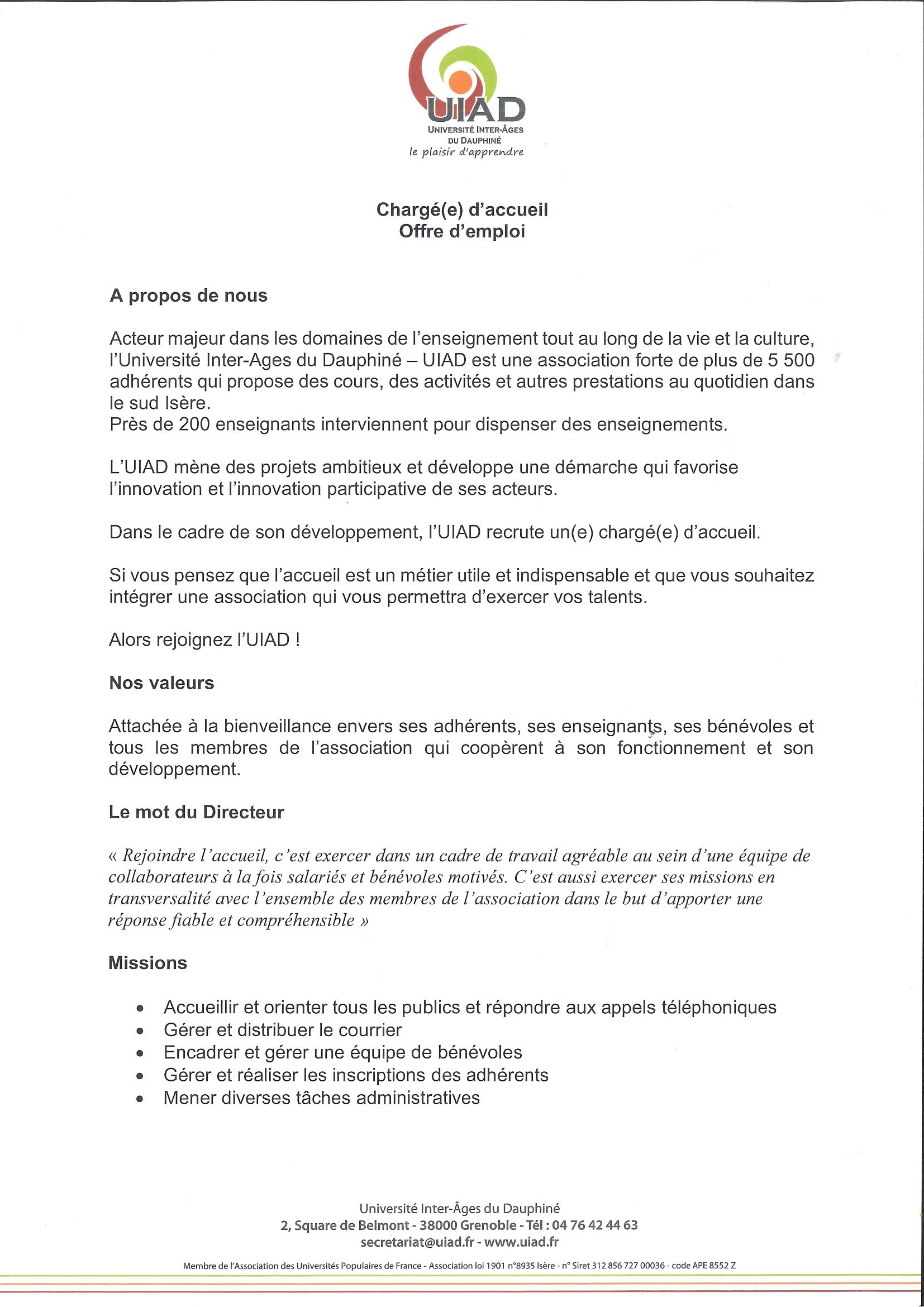 UIAD
UNIVERSITÉ INTER-ÂGES DU DAUPHINÉ
le plaisir d'apprendre

Chargé(e) d'accueil
Offre d'emploi

A propos de nous

Acteur majeur dans les domaines de l'enseignement tout au long de la vie et la culture, l'Université Inter-Ages du Dauphiné – UIAD est une association forte de plus de 5 500 adhérents qui propose des cours, des activités et autres prestations au quotidien dans le sud Isère.
Près de 200 enseignants interviennent pour dispenser des enseignements.

L'UIAD mène des projets ambitieux et développe une démarche qui favorise l'innovation et l'innovation participative de ses acteurs.

Dans le cadre de son développement, l'UIAD recrute un(e) chargé(e) d'accueil.

Si vous pensez que l'accueil est un métier utile et indispensable et que vous souhaitez intégrer une association qui vous permettra d'exercer vos talents.

Alors rejoignez l'UIAD !

Nos valeurs

Attachée à la bienveillance envers ses adhérents, ses enseignants, ses bénévoles et tous les membres de l'association qui coopèrent à son fonctionnement et son développement.

Le mot du Directeur

« Rejoindre l'accueil, c'est exercer dans un cadre de travail agréable au sein d'une équipe de collaborateurs à la fois salariés et bénévoles motivés. C'est aussi exercer ses missions en transversalité avec l'ensemble des membres de l'association dans le but d'apporter une réponse fiable et compréhensible »

Missions

• Accueillir et orienter tous les publics et répondre aux appels téléphoniques
• Gérer et distribuer le courrier
• Encadrer et gérer une équipe de bénévoles
• Gérer et réaliser les inscriptions des adhérents
• Mener diverses tâches administratives

Université Inter-Âges du Dauphiné
2, Square de Belmont - 38000 Grenoble - Tél : 04 76 42 44 63
secretariat@uiad.fr - www.uiad.fr

Membre de l'Association des Universités Populaires de France - Association loi 1901 n°8935 Isère - n° Siret 312 856 727 00036 - code APE 8552 Z